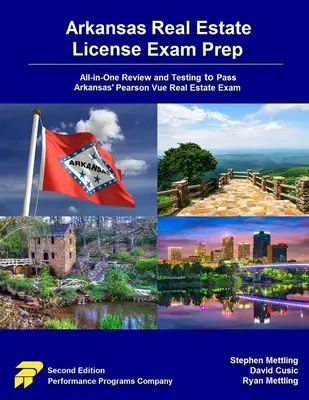 Arkansas Real Estate License Exam Prep

All-in-One Review and Testing to Pass Arkansas' Pearson Vue Real Estate Exam

ARKANSAS

Second Edition
Performance Programs Company

Stephen Mettling
David Cusic
Ryan Mettling